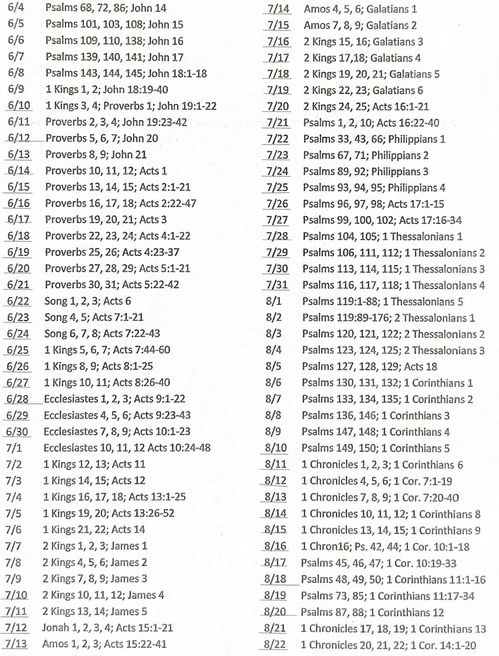 6/4 Psalms 68, 72, 86; John 14
6/5 Psalms 101, 103, 108; John 15
6/6 Psalms 109, 110, 138; John 16
6/7 Psalms 139, 140, 141; John 17
6/8 Psalms 143, 144, 145; John 18:1-18
6/9 1 Kings 1, 2; John 18:19-40
6/10 1 Kings 3, 4; Proverbs 1; John 19:1-22
6/11 Proverbs 2, 3, 4; John 19:23-42
6/12 Proverbs 5, 6, 7; John 20
6/13 Proverbs 8, 9; John 21
6/14 Proverbs 10, 11, 12; Acts 1
6/15 Proverbs 13, 14, 15; Acts 2:1-21
6/16 Proverbs 16, 17, 18; Acts 2:22-47
6/17 Proverbs 19, 20, 21; Acts 3
6/18 Proverbs 22, 23, 24; Acts 4:1-22
6/19 Proverbs 25, 26; Acts 4:23-37
6/20 Proverbs 27, 28, 29; Acts 5:1-21
6/21 Proverbs 30, 31; Acts 5:22-42
6/22 Song 1, 2, 3; Acts 6
6/23 Song 4, 5; Acts 7:1-21
6/24 Song 6, 7, 8; Acts 7:22-43
6/25 1 Kings 5, 6, 7; Acts 7:44-60
6/26 1 Kings 8, 9; Acts 8:1-25
6/27 1 Kings 10, 11; Acts 8:26-40
6/28 Ecclesiastes 1, 2, 3; Acts 9:1-22
6/29 Ecclesiastes 4, 5, 6; Acts 9:23-43
6/30 Ecclesiastes 7, 8, 9; Acts 10:1-23
7/1 Ecclesiastes 10, 11, 12 Acts 10:24-48
7/2 1 Kings 12, 13; Acts 11
7/3 1 Kings 14, 15; Acts 12
7/4 1 Kings 16, 17, 18; Acts 13:1-25
7/5 1 Kings 19, 20; Acts 13:26-52
7/6 1 Kings 21, 22; Acts 14
7/7 2 Kings 1, 2, 3; James 1
7/8 2 Kings 4, 5, 6; James 2
7/9 2 Kings 7, 8, 9; James 3
7/10 2 Kings 10, 11, 12; James 4
7/11 2 Kings 13, 14; James 5
7/12 Jonah 1, 2, 3, 4; Acts 15:1-21
7/13 Amos 1, 2, 3; Acts 15:22-41

7/14 Amos 4, 5, 6; Galatians 1
7/15 Amos 7, 8, 9; Galatians 2
7/16 2 Kings 15, 16; Galatians 3
7/17 2 Kings 17,18; Galatians 4
7/18 2 Kings 19, 20, 21; Galatians 5
7/19 2 Kings 22, 23; Galatians 6
7/20 2 Kings 24, 25; Acts 16:1-21
7/21 Psalms 1, 2, 10; Acts 16:22-40
7/22 Psalms 33, 43, 66; Philippians 1
7/23 Psalms 67, 71; Philippians 2
7/24 Psalms 89, 92; Philippians 3
7/25 Psalms 93, 94, 95; Philippians 4
7/26 Psalms 96, 97, 98; Acts 17:1-15
7/27 Psalms 99, 100, 102; Acts 17:16-34
7/28 Psalms 104, 105; 1 Thessalonians 1
7/29 Psalms 106, 111, 112; 1 Thessalonians 2
7/30 Psalms 113, 114, 115; 1 Thessalonians 3
7/31 Psalms 116, 117, 118; 1 Thessalonians 4
8/1 Psalms 119:1-88; 1 Thessalonians 5
8/2 Psalms 119:89-176; 2 Thessalonians 1
8/3 Psalms 120, 121, 122; 2 Thessalonians 2
8/4 Psalms 123, 124, 125; 2 Thessalonians 3
8/5 Psalms 127, 128, 129; Acts 18
8/6 Psalms 130, 131, 132; 1 Corinthians 1
8/7 Psalms 133, 134, 135; 1 Corinthians 2
8/8 Psalms 136, 146; 1 Corinthians 3
8/9 Psalms 147, 148; 1 Corinthians 4
8/10 Psalms 149, 150; 1 Corinthians 5
8/11 1 Chronicles 1, 2, 3; 1 Corinthians 6
8/12 1 Chronicles 4, 5, 6; 1 Cor. 7:1-19
8/13 1 Chronicles 7, 8, 9; 1 Cor. 7:20-40
8/14 1 Chronicles 10, 11, 12; 1 Corinthians 8
8/15 1 Chronicles 13, 14, 15; 1 Corinthians 9
8/16 1 Chron16; Ps. 42, 44; 1 Cor. 10:1-18
8/17 Psalms 45, 46, 47; 1 Cor. 10:19-33
8/18 Psalms 48, 49, 50; 1 Corinthians 11:1-16
8/19 Psalms 73, 85; 1 Corinthians 11:17-34
8/20 Psalms 87, 88; 1 Corinthians 12
8/21 1 Chronicles 17, 18, 19; 1 Corinthians 13
8/22 1 Chronicles 20, 21, 22; 1 Cor. 14:1-20